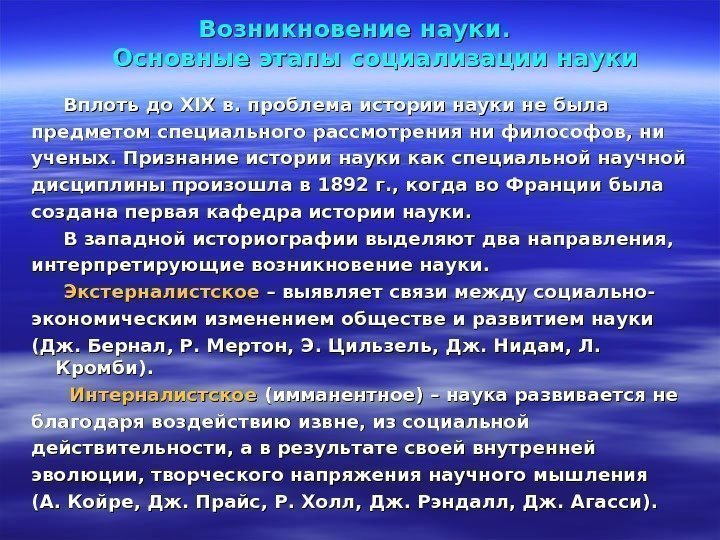 Возникновение науки.
Основные этапы социализации науки

Вплоть до XIX в. проблема истории науки не была предметом специального рассмотрения ни философов, ни ученых. Признание истории науки как специальной научной дисциплины произошла в 1892 г., когда во Франции была создана первая кафедра истории науки.

В западной историографии выделяют два направления, интерпретирующие возникновение науки.

Экстерналистское – выявляет связи между социально-экономическим изменением обществе и развитием науки (Дж. Бернал, Р. Мертон, Э. Цильзель, Дж. Нидам, Л. Кромби).

Интерналистское (имманентное) – наука развивается не благодаря воздействию извне, из социальной действительности, а в результате своей внутренней эволюции, творческого напряжения научного мышления (А. Койре, Дж. Прайс, Р. Холл, Дж. Рэндалл, Дж. Агасси).